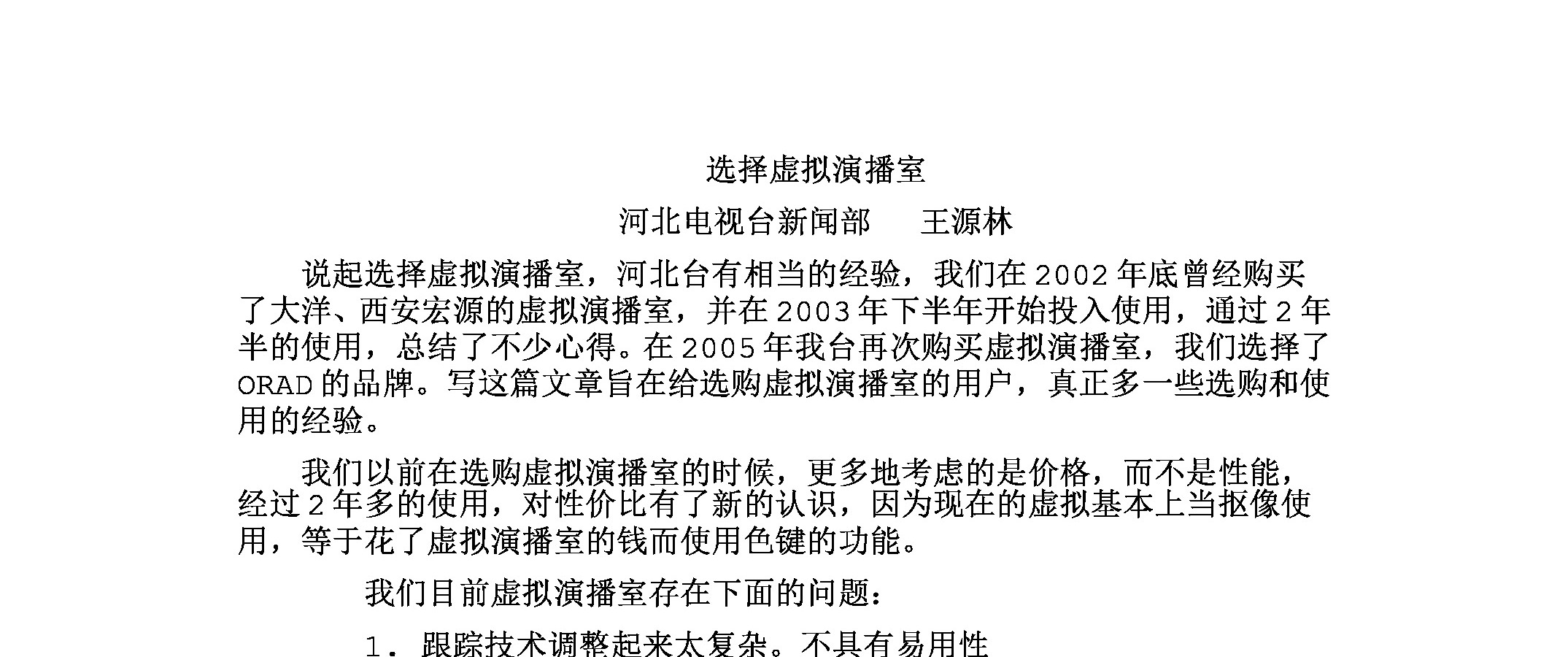 选择虚拟演播室

河北电视台新闻部　　王源林

说起选择虚拟演播室，河北台有相当的经验，我们在 2002 年底曾经购买了大洋、西安宏源的虚拟演播室，并在 2003 年下半年开始投入使用，通过 2 年半的使用，总结了不少心得。在 2005 年我台再次购买虚拟演播室，我们选择了 ORAD 的品牌。写这篇文章旨在给选购虚拟演播室的用户，真正多一些选购和使用的经验。

我们以前在选购虚拟演播室的时候，更多地考虑的是价格，而不是性能，经过 2 年多的使用，对性价比有了新的认识，因为现在的虚拟基本上当抠像使用，等于花了虚拟演播室的钱而使用色键的功能。

我们目前虚拟演播室存在下面的问题：

1. 跟踪技术调整起来太复杂。不具有易用性